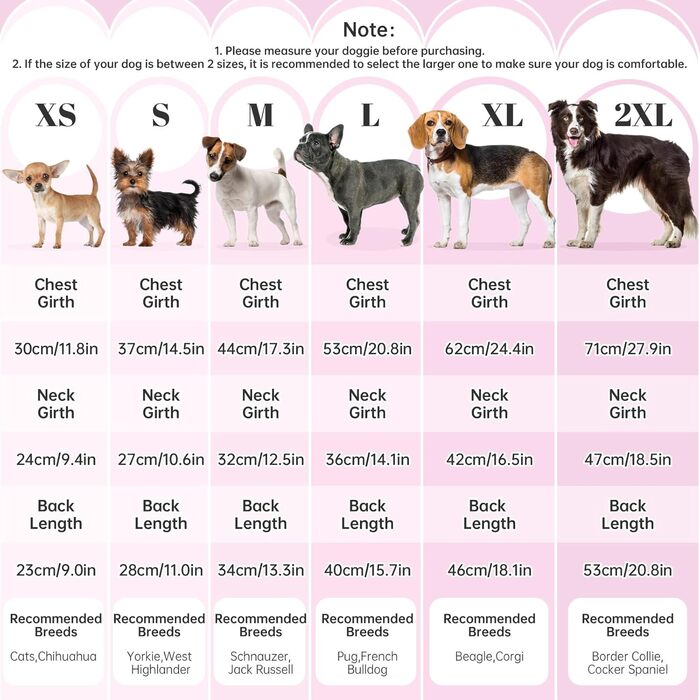 Note:
1. Please measure your doggie before purchasing.
2. If the size of your dog is between 2 sizes, it is recommended to select the larger one to make sure your dog is comfortable.

| XS | S | M | L | XL | 2XL |
|---|---|---|---|---|---|
| Chest Girth | Chest Girth | Chest Girth | Chest Girth | Chest Girth | Chest Girth |
| 30cm/11.8in | 37cm/14.5in | 44cm/17.3in | 53cm/20.8in | 62cm/24.4in | 71cm/27.9in |
| Neck Girth | Neck Girth | Neck Girth | Neck Girth | Neck Girth | Neck Girth |
| 24cm/9.4in | 27cm/10.6in | 32cm/12.5in | 36cm/14.1in | 42cm/16.5in | 47cm/18.5in |
| Back Length | Back Length | Back Length | Back Length | Back Length | Back Length |
| 23cm/9.0in | 28cm/11.0in | 34cm/13.3in | 40cm/15.7in | 46cm/18.1in | 53cm/20.8in |
| Recommended Breeds | Recommended Breeds | Recommended Breeds | Recommended Breeds | Recommended Breeds | Recommended Breeds |
| Cats,Chihuahua | Yorkie,West Highlander | Schnauzer, Jack Russell | Pug,French Bulldog | Beagle,Corgi | Border Collie, Cocker Spaniel |